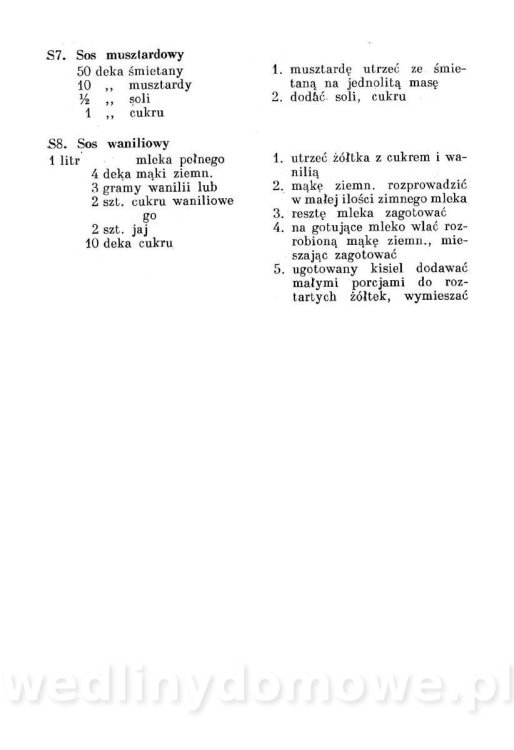 S7. Sos musztardowy
50 deka śmietany
10 ,, musztardy
½ ,, soli
1 ,, cukru

1. musztardę utrzeć ze śmietaną na jednolitą masę
2. dodać soli, cukru

S8. Sos waniliowy
1 litr mleka pełnego
4 deka mąki ziemn.
3 gramy wanilii lub
2 szt. cukru waniliowego
2 szt. jaj
10 deka cukru

1. utrzeć żółtka z cukrem i wanilią
2. mąkę ziemn. rozprowadzić w małej ilości zimnego mleka
3. resztę mleka zagotować
4. na gotujące mleko wlać rozrobioną mąkę ziemn., mieszając zagotować
5. ugotowany kisiel dodawać małymi porcjami do roztartych żółtek, wymieszać

wedlinydomowe.pl